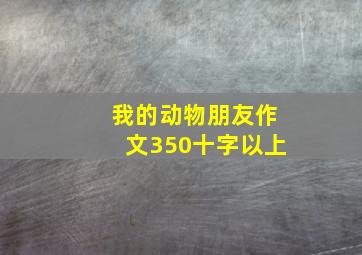 我的动物朋友作文350十字以上